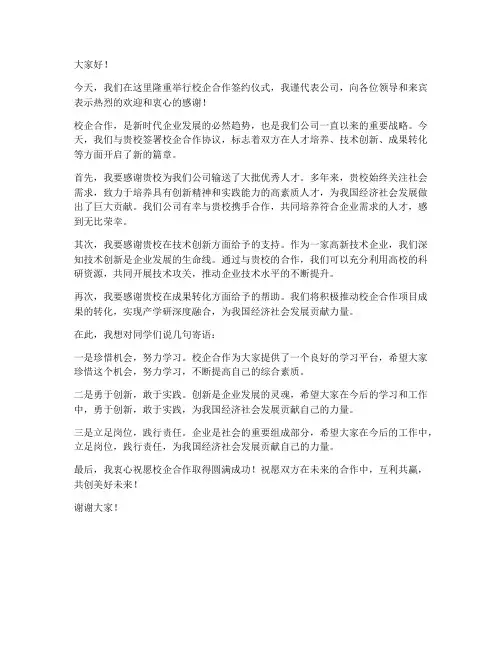 大家好！

今天，我们在这里隆重举行校企合作签约仪式，我谨代表公司，向各位领导和来宾表示热烈的欢迎和衷心的感谢！

校企合作，是新时代企业发展的必然趋势，也是我们公司一直以来的重要战略。今天，我们与贵校签署校企合作协议，标志着双方在人才培养、技术创新、成果转化等方面开启了新的篇章。

首先，我要感谢贵校为我们公司输送了大批优秀人才。多年来，贵校始终关注社会需求，致力于培养具有创新精神和实践能力的高素质人才，为我国经济社会发展做出了巨大贡献。我们公司有幸与贵校携手合作，共同培养符合企业需求的人才，感到无比荣幸。

其次，我要感谢贵校在技术创新方面给予的支持。作为一家高新技术企业，我们深知技术创新是企业发展的生命线。通过与贵校的合作，我们可以充分利用高校的科研资源，共同开展技术攻关，推动企业技术水平的不断提升。

再次，我要感谢贵校在成果转化方面给予的帮助。我们将积极推动校企合作项目成果的转化，实现产学研深度融合，为我国经济社会发展贡献力量。

在此，我想对同学们说几句寄语：

一是珍惜机会，努力学习。校企合作为大家提供了一个良好的学习平台，希望大家珍惜这个机会，努力学习，不断提高自己的综合素质。

二是勇于创新，敢于实践。创新是企业发展的灵魂，希望大家在今后的学习和工作中，勇于创新，敢于实践，为我国经济社会发展贡献自己的力量。

三是立足岗位，践行责任。企业是社会的重要组成部分，希望大家在今后的工作中，立足岗位，践行责任，为我国经济社会发展贡献自己的力量。

最后，我衷心祝愿校企合作取得圆满成功！祝愿双方在未来的合作中，互利共赢，共创美好未来！

谢谢大家！